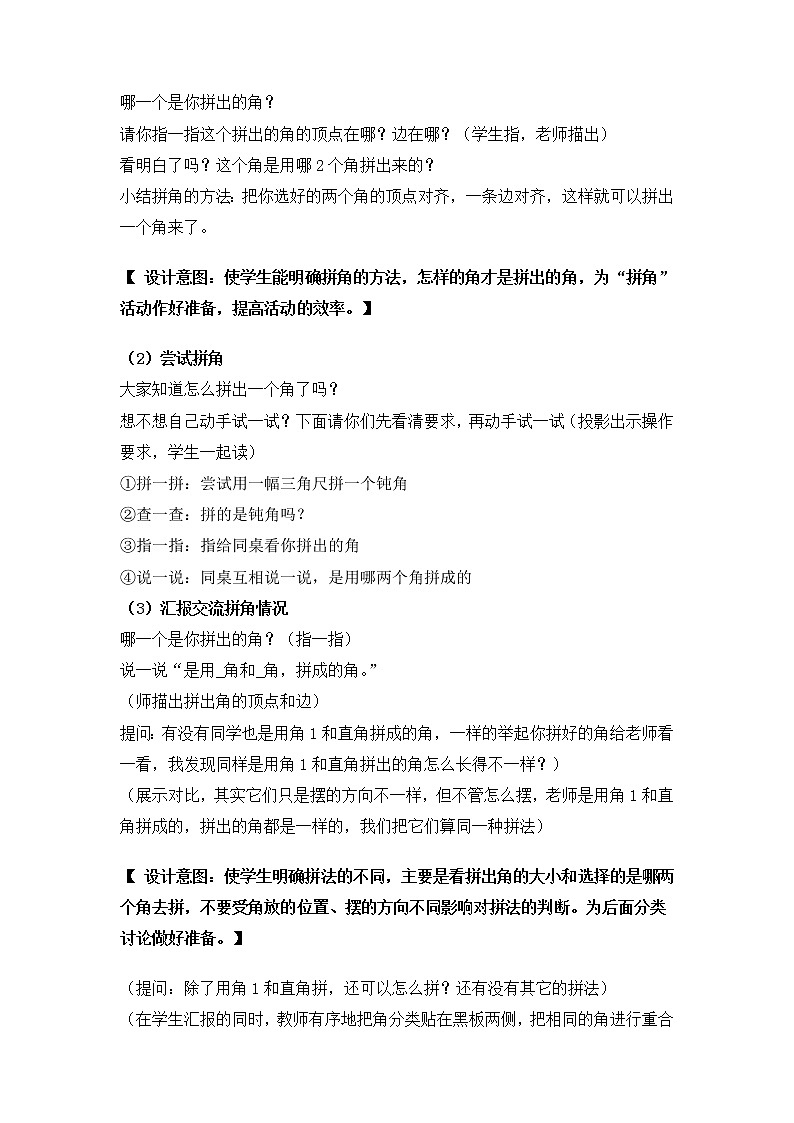 哪一个是你拼出的角？
请你指一指这个拼出的角的顶点在哪？边在哪？（学生指，老师描出）
看明白了吗？这个角是用哪 2 个角拼出来的？
小结拼角的方法：把你选好的两个角的顶点对齐，一条边对齐，这样就可以拼出一个角来了。

【 设计意图：使学生能明确拼角的方法，怎样的角才是拼出的角，为“拼角”活动作好准备，提高活动的效率。】

（2）尝试拼角
大家知道怎么拼出一个角了吗？
想不想自己动手试一试？下面请你们先看清要求，再动手试一试（投影出示操作要求，学生一起读）
①拼一拼：尝试用一幅三角尺拼一个钝角
②查一查：拼的是钝角吗？
③指一指：指给同桌看你拼出的角
④说一说：同桌互相说一说，是用哪两个角拼成的
（3）汇报交流拼角情况
哪一个是你拼出的角？（指一指）
说一说“是用_角和_角，拼成的角。”
（师描出拼出角的顶点和边）
提问：有没有同学也是用角 1 和直角拼成的角，一样的举起你拼好的角给老师看一看，我发现同样是用角 1 和直角拼出的角怎么长得不一样？）
（展示对比，其实它们只是摆的方向不一样，但不管怎么摆，老师是用角 1 和直角拼成的，拼出的角都是一样的，我们把它们算同一种拼法）

【 设计意图：使学生明确拼法的不同，主要是看拼出角的大小和选择的是哪两个角去拼，不要受角放的位置、摆的方向不同影响对拼法的判断。为后面分类讨论做好准备。】

（提问：除了用角 1 和直角拼，还可以怎么拼？还有没有其它的拼法）
（在学生汇报的同时，教师有序地把角分类贴在黑板两侧，把相同的角进行重合